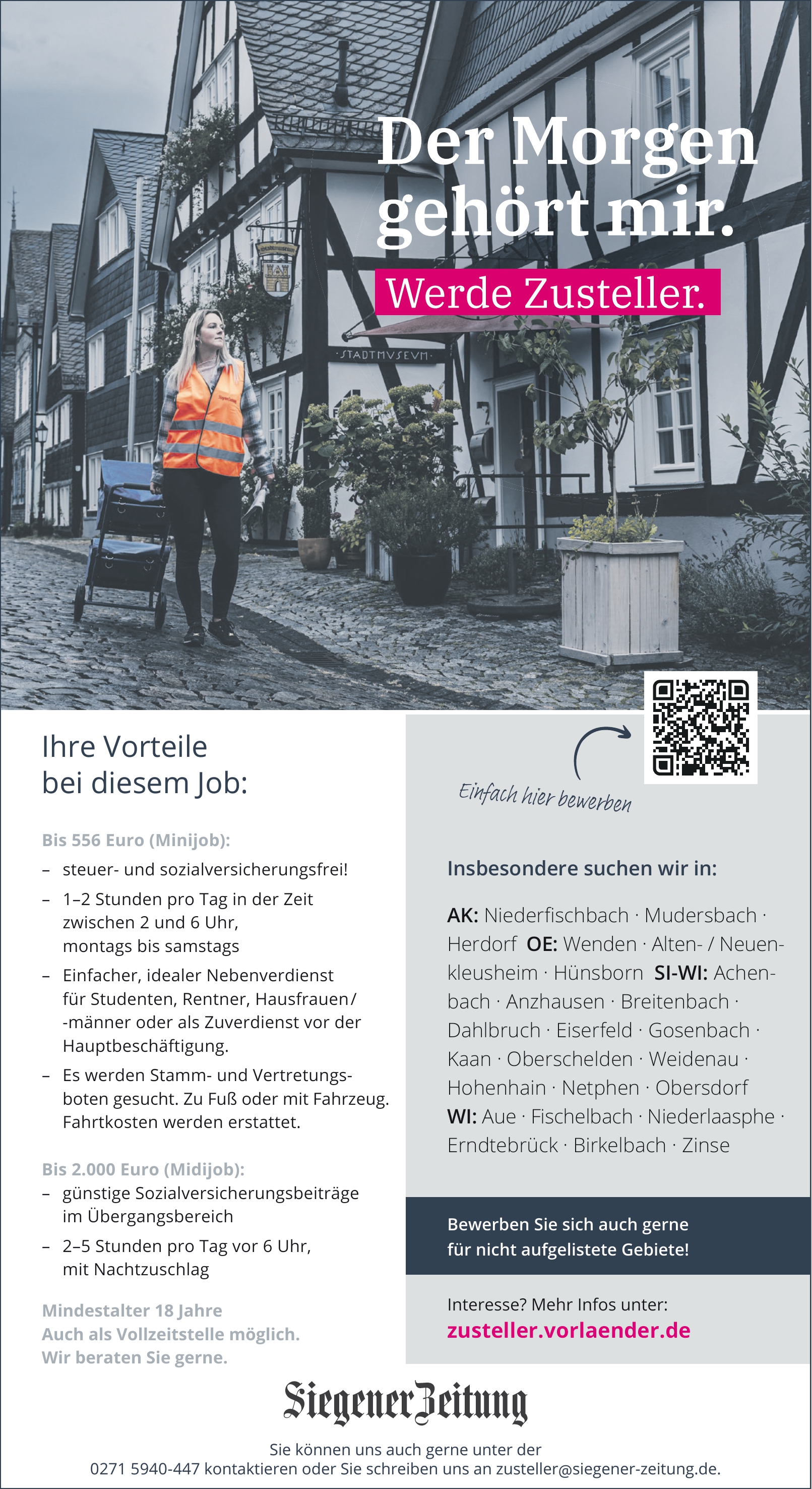 Der Morgen gehört mir.

Werde Zusteller.

STADTMVSEVM

Ihre Vorteile bei diesem Job:

Bis 556 Euro (Minijob):

– steuer- und sozialversicherungsfrei!

– 1–2 Stunden pro Tag in der Zeit zwischen 2 und 6 Uhr, montags bis samstags

– Einfacher, idealer Nebenverdienst für Studenten, Rentner, Hausfrauen/-männer oder als Zuverdienst vor der Hauptbeschäftigung.

– Es werden Stamm- und Vertretungsboten gesucht. Zu Fuß oder mit Fahrzeug. Fahrtkosten werden erstattet.

Bis 2.000 Euro (Midijob):

– günstige Sozialversicherungsbeiträge im Übergangsbereich

– 2–5 Stunden pro Tag vor 6 Uhr, mit Nachtzuschlag

Mindestalter 18 Jahre
Auch als Vollzeitstelle möglich.
Wir beraten Sie gerne.

Einfach hier bewerben

Insbesondere suchen wir in:

AK: Niederfischbach · Mudersbach · Herdorf OE: Wenden · Alten- / Neuenkleusheim · Hünsborn SI-WI: Achenbach · Anzhausen · Breitenbach · Dahlbruch · Eiserfeld · Gosenbach · Kaan · Oberschelden · Weidenau · Hohenhain · Netphen · Obersdorf WI: Aue · Fischelbach · Niederlaasphe · Erndtebrück · Birkelbach · Zinse

Bewerben Sie sich auch gerne für nicht aufgelistete Gebiete!

Interesse? Mehr Infos unter:
zusteller.vorlaender.de

Siegener Zeitung

Sie können uns auch gerne unter der 0271 5940-447 kontaktieren oder Sie schreiben uns an zusteller@siegener-zeitung.de.